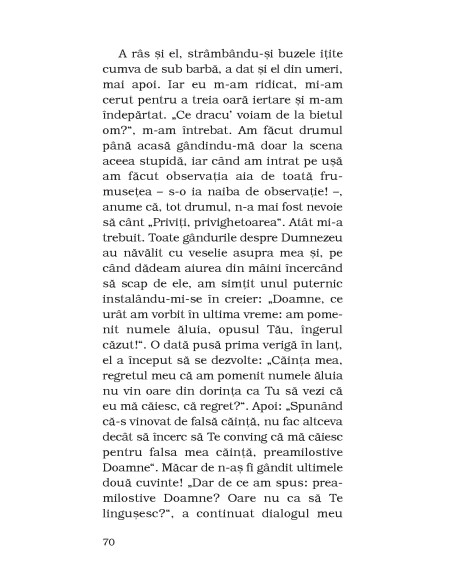 A râs și el, strâmbându-și buzele ițite cumva de sub barbă, a dat și el din umeri, mai apoi. Iar eu m-am ridicat, mi-am cerut pentru a treia oară iertare și m-am îndepărtat. „Ce dracu' voiam de la bietul om?", m-am întrebat. Am făcut drumul până acasă gândindu-mă doar la scena aceea stupidă, iar când am intrat pe ușă am făcut observația aia de toată frumusețea – s-o ia naiba de observație! –, anume că, tot drumul, n-a mai fost nevoie să cânt „Priviți, privighetoarea". Atât mi-a trebuit. Toate gândurile despre Dumnezeu au năvălit cu veselie asupra mea și, pe când dădeam aiurea din mâini încercând să scap de ele, am simțit unul puternic instalându-mi-se în creier: „Doamne, ce urât am vorbit în ultima vreme: am pomenit numele ăluia, opusul Tău, îngerul căzut!". O dată pusă prima verigă în lanț, el a început să se dezvolte: „Căința mea, regretul meu că am pomenit numele ăluia nu vin oare din dorința ca Tu să vezi că eu mă căiesc, că regret?". Apoi: „Spunând că-s vinovat de falsă căință, nu fac altceva decât să încerc să Te conving că mă căiesc pentru falsa mea căință, preamilostive Doamne". Măcar de n-aș fi gândit ultimele două cuvinte! „Dar de ce am spus: preamilostive Doamne? Oare nu ca să Te lingușesc?", a continuat dialogul meu

70